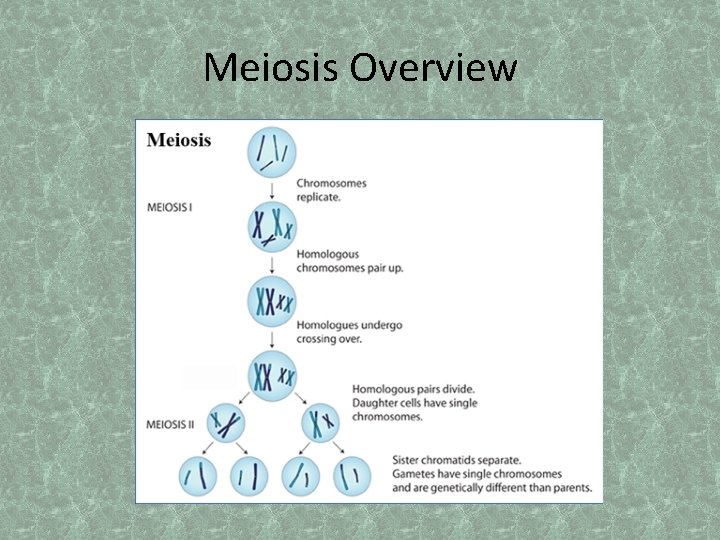 Meiosis Overview

Meiosis

MEIOSIS I

Chromosomes replicate.

Homologous chromosomes pair up.

Homologues undergo crossing over.

Homologous pairs divide. Daughter cells have single chromosomes.

MEIOSIS II

Sister chromatids separate. Gametes have single chromosomes and are genetically different than parents.